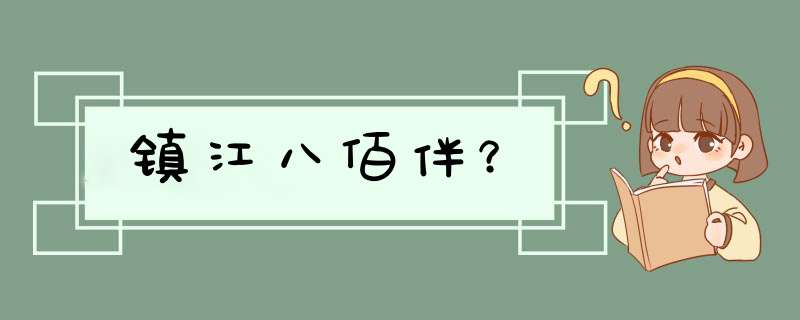 镇江八佰伴？